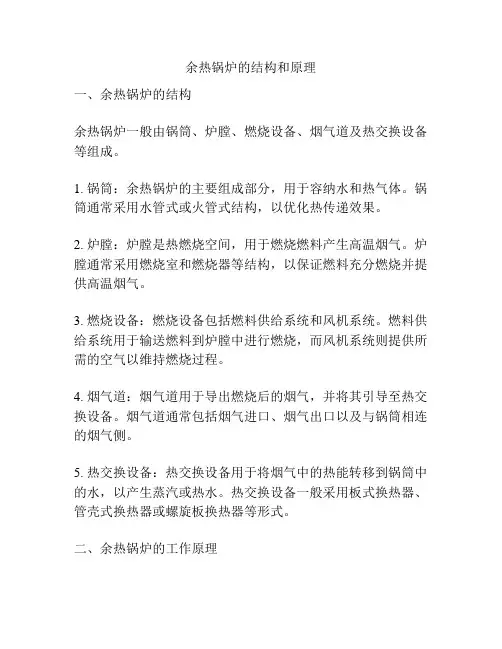 余热锅炉的结构和原理

一、余热锅炉的结构

余热锅炉一般由锅筒、炉膛、燃烧设备、烟气道及热交换设备等组成。

1. 锅筒：余热锅炉的主要组成部分，用于容纳水和热气体。锅筒通常采用水管式或火管式结构，以优化热传递效果。

2. 炉膛：炉膛是热燃烧空间，用于燃烧燃料产生高温烟气。炉膛通常采用燃烧室和燃烧器等结构，以保证燃料充分燃烧并提供高温烟气。

3. 燃烧设备：燃烧设备包括燃料供给系统和风机系统。燃料供给系统用于输送燃料到炉膛中进行燃烧，而风机系统则提供所需的空气以维持燃烧过程。

4. 烟气道：烟气道用于导出燃烧后的烟气，并将其引导至热交换设备。烟气道通常包括烟气进口、烟气出口以及与锅筒相连的烟气侧。

5. 热交换设备：热交换设备用于将烟气中的热能转移到锅筒中的水，以产生蒸汽或热水。热交换设备一般采用板式换热器、管壳式换热器或螺旋板换热器等形式。

二、余热锅炉的工作原理